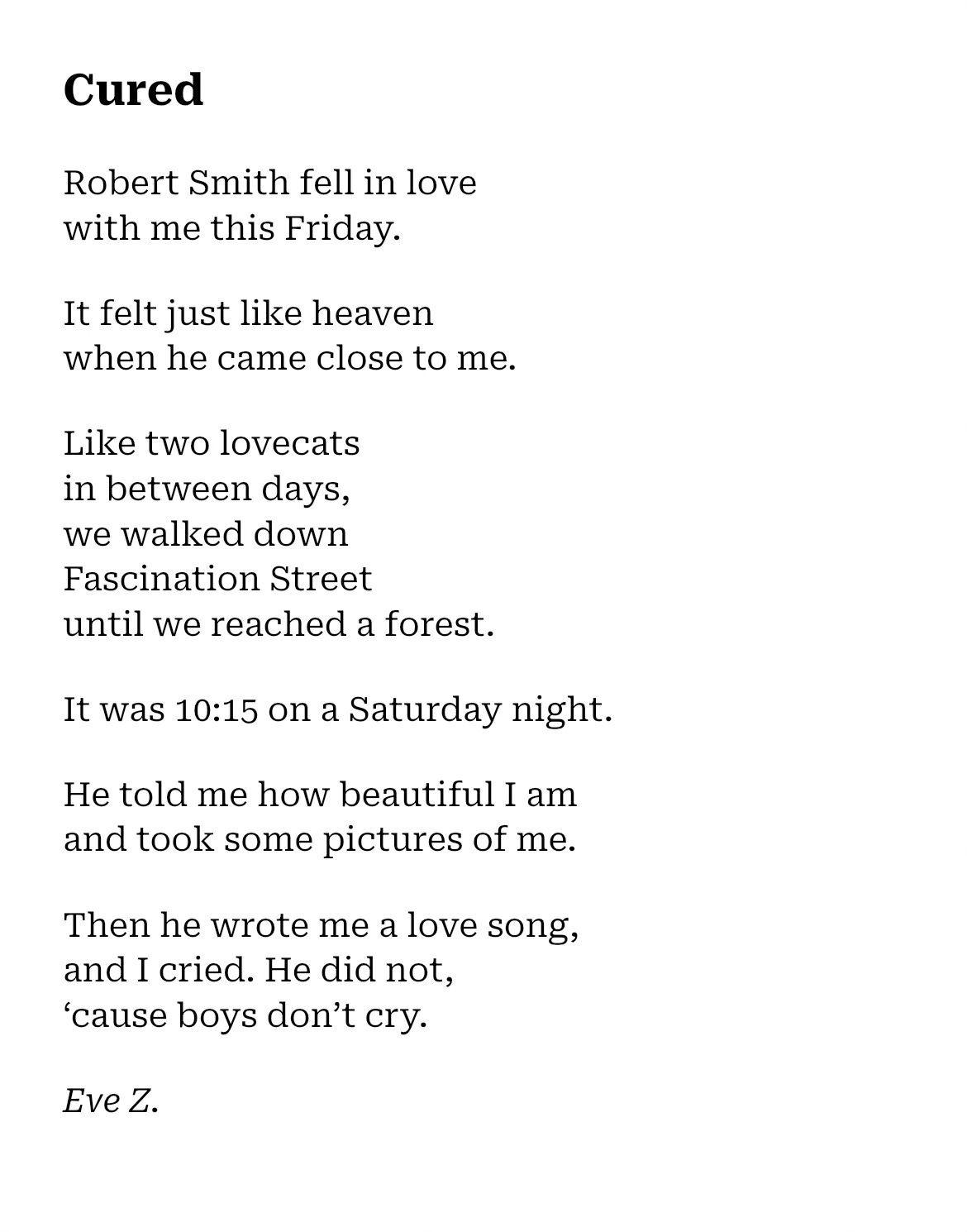 Cured

Robert Smith fell in love
with me this Friday.

It felt just like heaven
when he came close to me.

Like two lovecats
in between days,
we walked down
Fascination Street
until we reached a forest.

It was 10:15 on a Saturday night.

He told me how beautiful I am
and took some pictures of me.

Then he wrote me a love song,
and I cried. He did not,
'cause boys don't cry.

Eve Z.